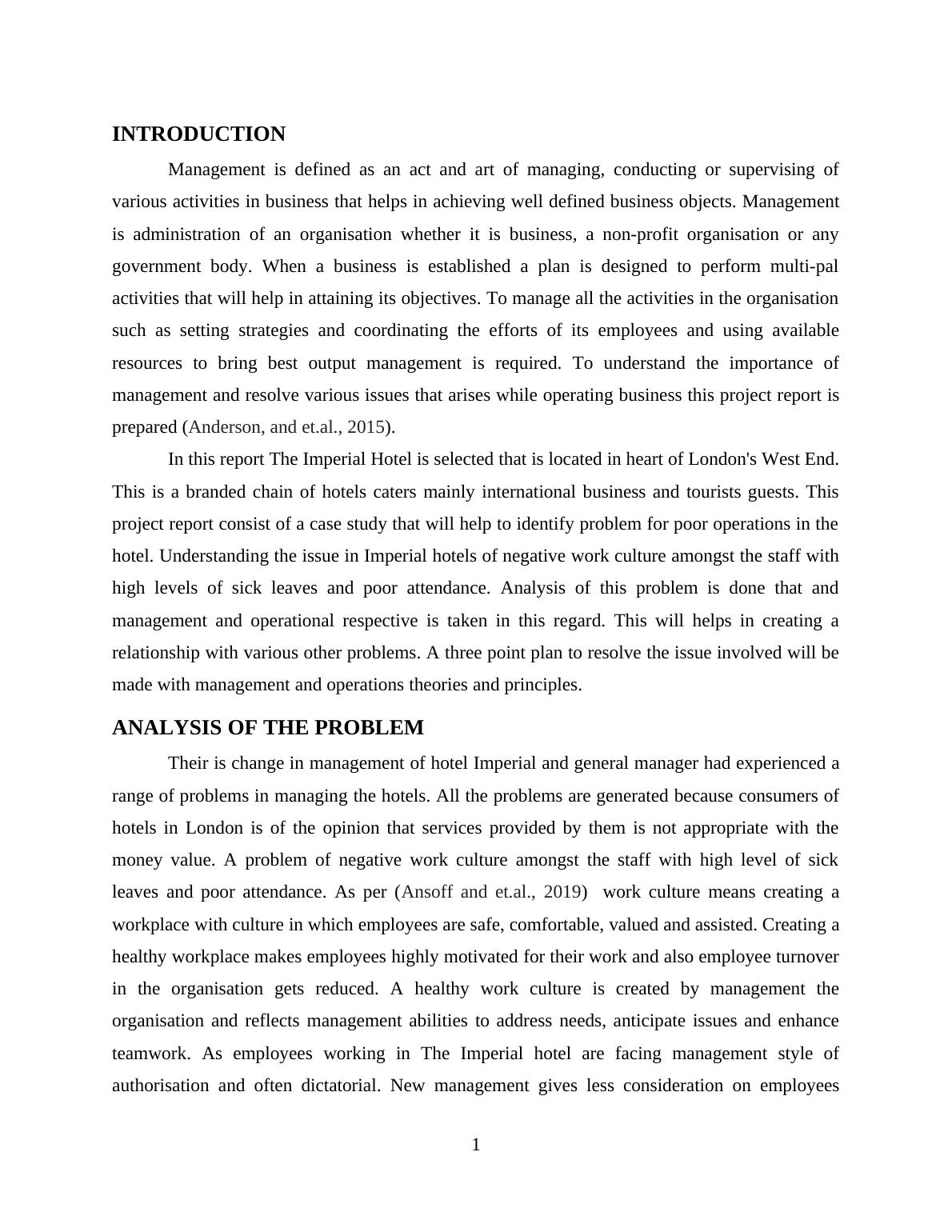 INTRODUCTION

Management is defined as an act and art of managing, conducting or supervising of various activities in business that helps in achieving well defined business objects. Management is administration of an organisation whether it is business, a non-profit organisation or any government body. When a business is established a plan is designed to perform multi-pal activities that will help in attaining its objectives. To manage all the activities in the organisation such as setting strategies and coordinating the efforts of its employees and using available resources to bring best output management is required. To understand the importance of management and resolve various issues that arises while operating business this project report is prepared (Anderson, and et.al., 2015).

In this report The Imperial Hotel is selected that is located in heart of London's West End. This is a branded chain of hotels caters mainly international business and tourists guests. This project report consist of a case study that will help to identify problem for poor operations in the hotel. Understanding the issue in Imperial hotels of negative work culture amongst the staff with high levels of sick leaves and poor attendance. Analysis of this problem is done that and management and operational respective is taken in this regard. This will helps in creating a relationship with various other problems. A three point plan to resolve the issue involved will be made with management and operations theories and principles.

ANALYSIS OF THE PROBLEM

Their is change in management of hotel Imperial and general manager had experienced a range of problems in managing the hotels. All the problems are generated because consumers of hotels in London is of the opinion that services provided by them is not appropriate with the money value. A problem of negative work culture amongst the staff with high level of sick leaves and poor attendance. As per (Ansoff and et.al., 2019) work culture means creating a workplace with culture in which employees are safe, comfortable, valued and assisted. Creating a healthy workplace makes employees highly motivated for their work and also employee turnover in the organisation gets reduced. A healthy work culture is created by management the organisation and reflects management abilities to address needs, anticipate issues and enhance teamwork. As employees working in The Imperial hotel are facing management style of authorisation and often dictatorial. New management gives less consideration on employees

1